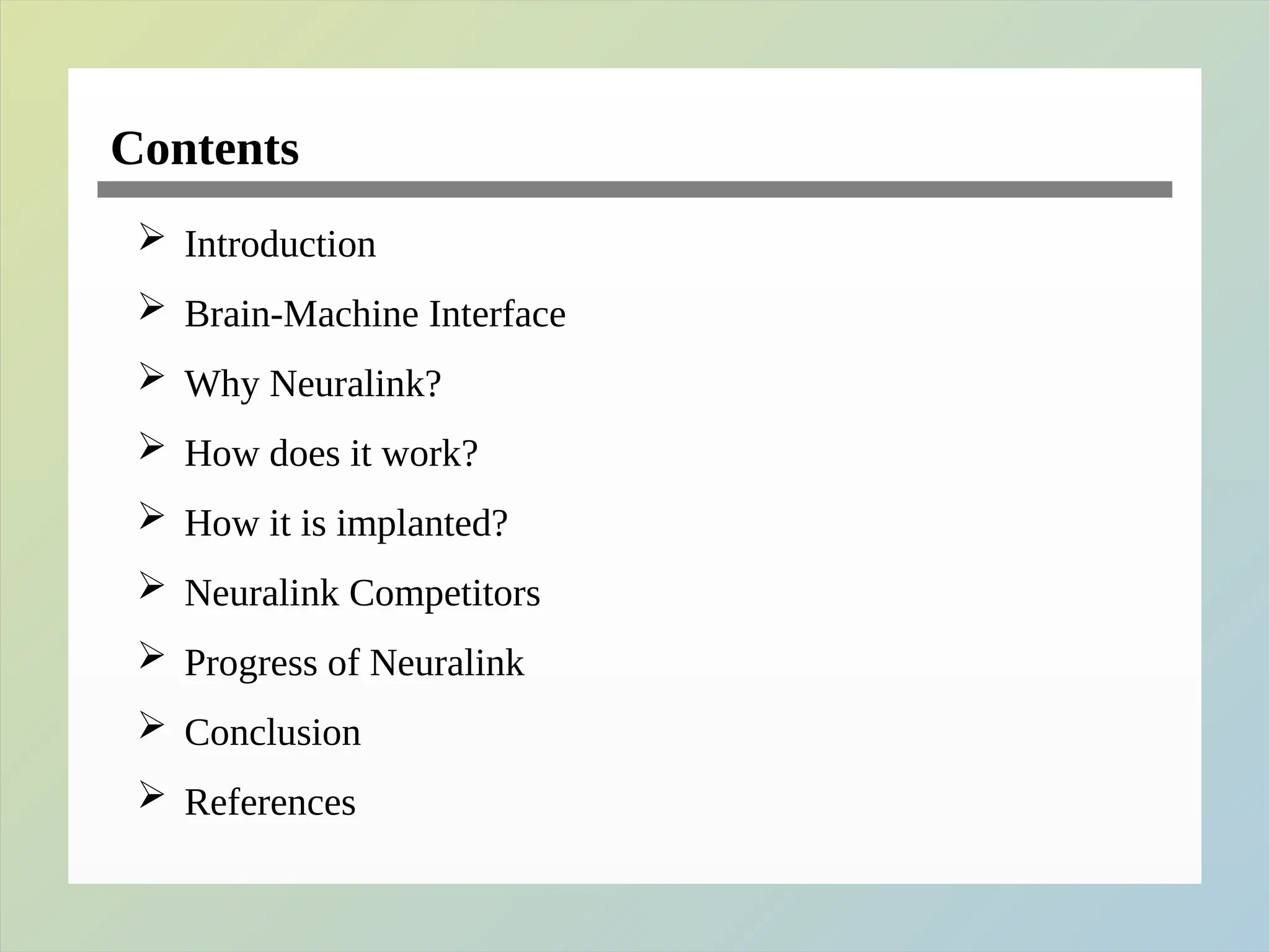 Contents

➢ Introduction

➢ Brain-Machine Interface

➢ Why Neuralink?

➢ How does it work?

➢ How it is implanted?

➢ Neuralink Competitors

➢ Progress of Neuralink

➢ Conclusion

➢ References